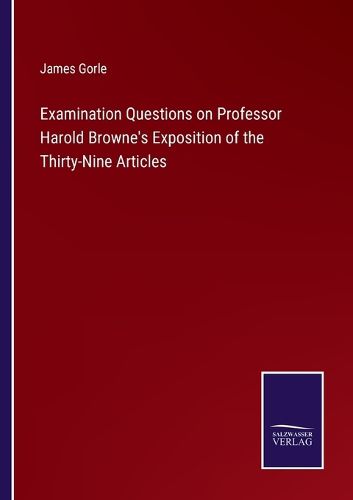 James Gorle

Examination Questions on Professor Harold Browne's Exposition of the Thirty-Nine Articles

SALZWASSER
VERLAG